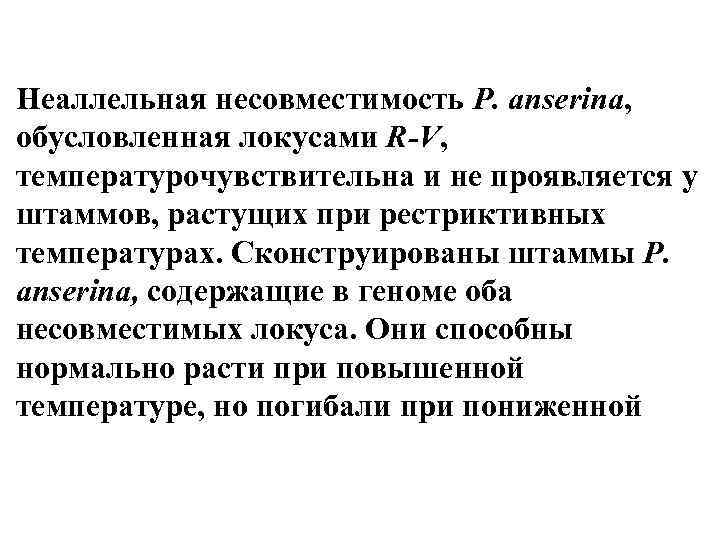 Неаллельная несовместимость P. anserina, обусловленная локусами R-V, температурочувствительна и не проявляется у штаммов, растущих при рестриктивных температурах. Сконструированы штаммы P. anserina, содержащие в геноме оба несовместимых локуса. Они способны нормально расти при повышенной температуре, но погибали при пониженной